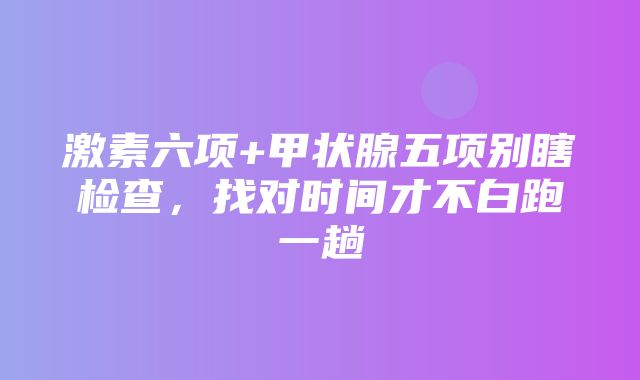 激素六项+甲状腺五项别瞎检查，找对时间才不白跑一趟